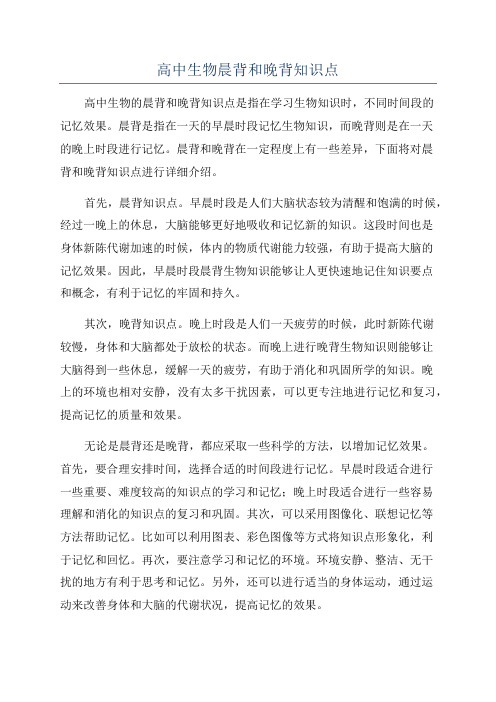 高中生物晨背和晚背知识点

高中生物的晨背和晚背知识点是指在学习生物知识时，不同时间段的记忆效果。晨背是指在一天的早晨时段记忆生物知识，而晚背则是在一天的晚上时段进行记忆。晨背和晚背在一定程度上有一些差异，下面将对晨背和晚背知识点进行详细介绍。

首先，晨背知识点。早晨时段是人们大脑状态较为清醒和饱满的时候，经过一晚上的休息，大脑能够更好地吸收和记忆新的知识。这段时间也是身体新陈代谢加速的时候，体内的物质代谢能力较强，有助于提高大脑的记忆效果。因此，早晨时段晨背生物知识能够让人更快速地记住知识要点和概念，有利于记忆的牢固和持久。

其次，晚背知识点。晚上时段是人们一天疲劳的时候，此时新陈代谢较慢，身体和大脑都处于放松的状态。而晚上进行晚背生物知识则能够让大脑得到一些休息，缓解一天的疲劳，有助于消化和巩固所学的知识。晚上的环境也相对安静，没有太多干扰因素，可以更专注地进行记忆和复习，提高记忆的质量和效果。

无论是晨背还是晚背，都应采取一些科学的方法，以增加记忆效果。首先，要合理安排时间，选择合适的时间段进行记忆。早晨时段适合进行一些重要、难度较高的知识点的学习和记忆；晚上时段适合进行一些容易理解和消化的知识点的复习和巩固。其次，可以采用图像化、联想记忆等方法帮助记忆。比如可以利用图表、彩色图像等方式将知识点形象化，利于记忆和回忆。再次，要注意学习和记忆的环境。环境安静、整洁、无干扰的地方有利于思考和记忆。另外，还可以进行适当的身体运动，通过运动来改善身体和大脑的代谢状况，提高记忆的效果。